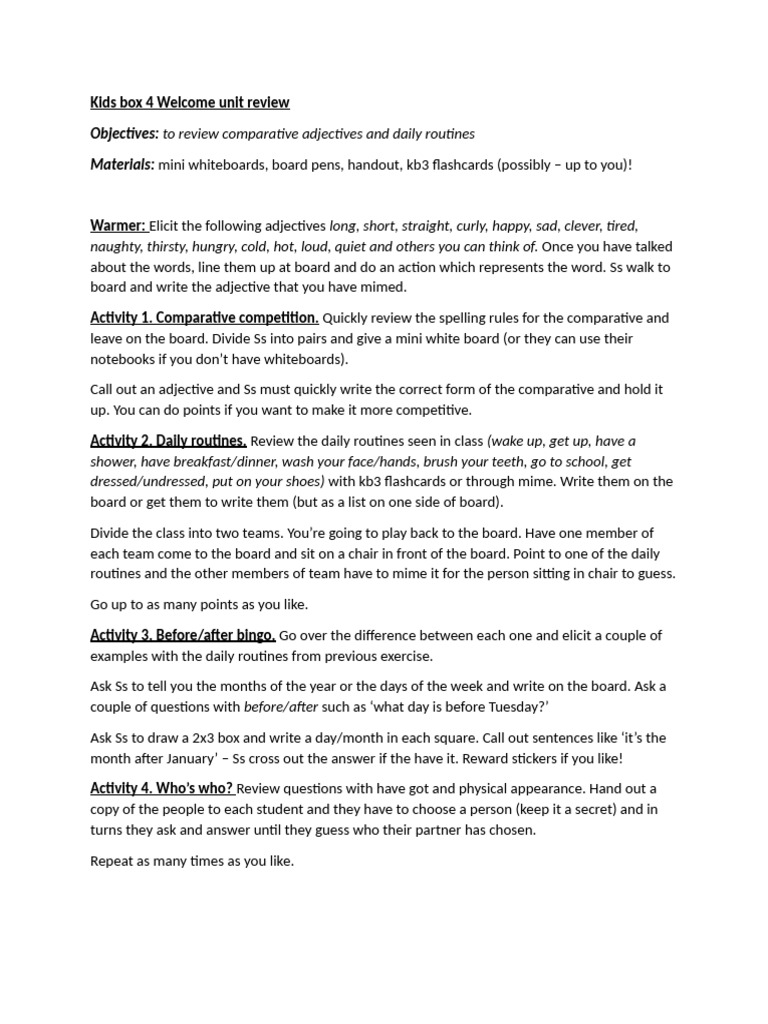 Kids box 4 Welcome unit review

Objectives: to review comparative adjectives and daily routines

Materials: mini whiteboards, board pens, handout, kb3 flashcards (possibly – up to you)!

Warmer: Elicit the following adjectives long, short, straight, curly, happy, sad, clever, tired, naughty, thirsty, hungry, cold, hot, loud, quiet and others you can think of. Once you have talked about the words, line them up at board and do an action which represents the word. Ss walk to board and write the adjective that you have mimed.

Activity 1. Comparative competition. Quickly review the spelling rules for the comparative and leave on the board. Divide Ss into pairs and give a mini white board (or they can use their notebooks if you don't have whiteboards).

Call out an adjective and Ss must quickly write the correct form of the comparative and hold it up. You can do points if you want to make it more competitive.

Activity 2. Daily routines. Review the daily routines seen in class (wake up, get up, have a shower, have breakfast/dinner, wash your face/hands, brush your teeth, go to school, get dressed/undressed, put on your shoes) with kb3 flashcards or through mime. Write them on the board or get them to write them (but as a list on one side of board).

Divide the class into two teams. You're going to play back to the board. Have one member of each team come to the board and sit on a chair in front of the board. Point to one of the daily routines and the other members of team have to mime it for the person sitting in chair to guess.

Go up to as many points as you like.

Activity 3. Before/after bingo. Go over the difference between each one and elicit a couple of examples with the daily routines from previous exercise.

Ask Ss to tell you the months of the year or the days of the week and write on the board. Ask a couple of questions with before/after such as 'what day is before Tuesday?'

Ask Ss to draw a 2x3 box and write a day/month in each square. Call out sentences like 'it's the month after January' – Ss cross out the answer if the have it. Reward stickers if you like!

Activity 4. Who's who? Review questions with have got and physical appearance. Hand out a copy of the people to each student and they have to choose a person (keep it a secret) and in turns they ask and answer until they guess who their partner has chosen.

Repeat as many times as you like.